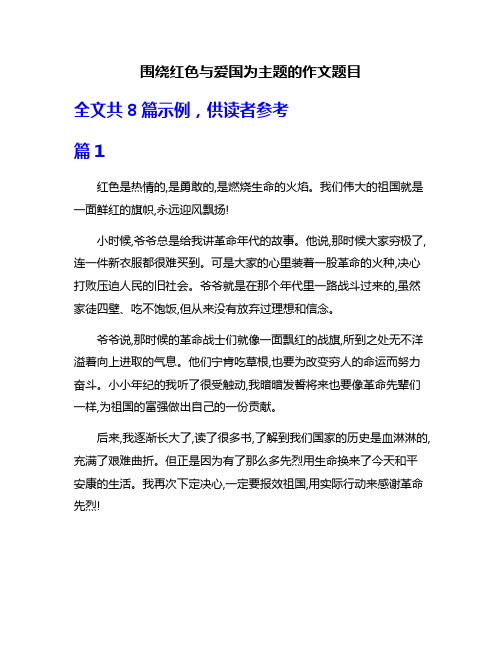 围绕红色与爱国为主题的作文题目

全文共 8 篇示例，供读者参考

篇 1

红色是热情的,是勇敢的,是燃烧生命的火焰。我们伟大的祖国就是一面鲜红的旗帜,永远迎风飘扬!

小时候,爷爷总是给我讲革命年代的故事。他说,那时候大家穷极了,连一件新衣服都很难买到。可是大家的心里装着一股革命的火种,决心打败压迫人民的旧社会。爷爷就是在那个年代里一路战斗过来的,虽然家徒四壁、吃不饱饭,但从来没有放弃过理想和信念。

爷爷说,那时候的革命战士们就像一面飘红的战旗,所到之处无不洋溢着向上进取的气息。他们宁肯吃草根,也要为改变穷人的命运而努力奋斗。小小年纪的我听了很受触动,我暗暗发誓将来也要像革命先辈们一样,为祖国的富强做出自己的一份贡献。

后来,我逐渐长大了,读了很多书,了解到我们国家的历史是血淋淋的,充满了艰难曲折。但正是因为有了那么多先烈用生命换来了今天和平安康的生活。我再次下定决心,一定要报效祖国,用实际行动来感谢革命先烈!